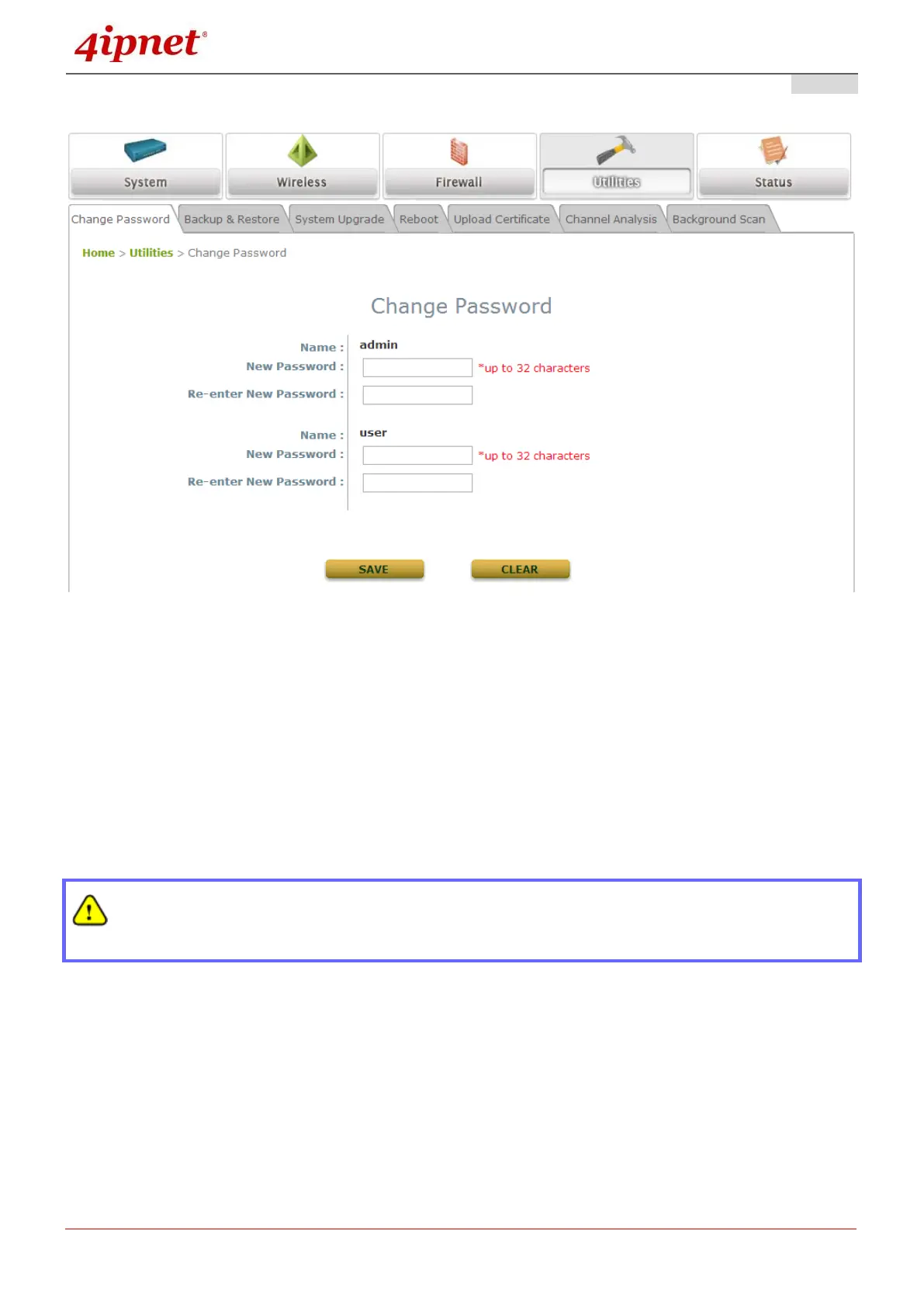 4ipnet®

System

Wireless

Firewall

Utilities

Status

Change Password

Backup & Restore

System Upgrade

Reboot

Upload Certificate

Channel Analysis

Background Scan

Home > Utilities > Change Password

Change Password

Name : admin

New Password : *up to 32 characters

Re-enter New Password :

Name : user

New Password : *up to 32 characters

Re-enter New Password :

SAVE

CLEAR